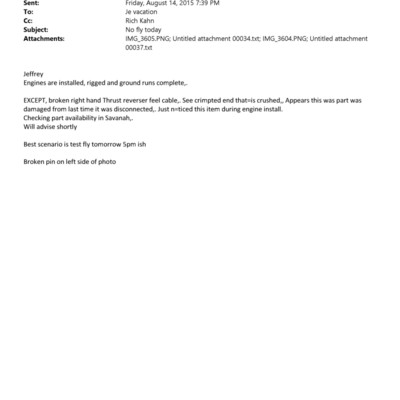 Sent: Friday, August 14, 2015 7:39 PM
To: Je vacation
Cc: Rich Kahn
Subject: No fly today
Attachments: IMG_3605.PNG; Untitled attachment 00034.txt; IMG_3604.PNG; Untitled attachment 00037.txt

Jeffrey
Engines are installed, rigged and ground runs complete,.

EXCEPT, broken right hand Thrust reverser feel cable,. See crimpted end that=is crushed,, Appears this was part was damaged from last time it was disconnected,. Just n=ticed this item during engine install.
Checking part availability in Savanah,.
Will advise shortly

Best scenario is test fly tomorrow 5pm ish

Broken pin on left side of photo